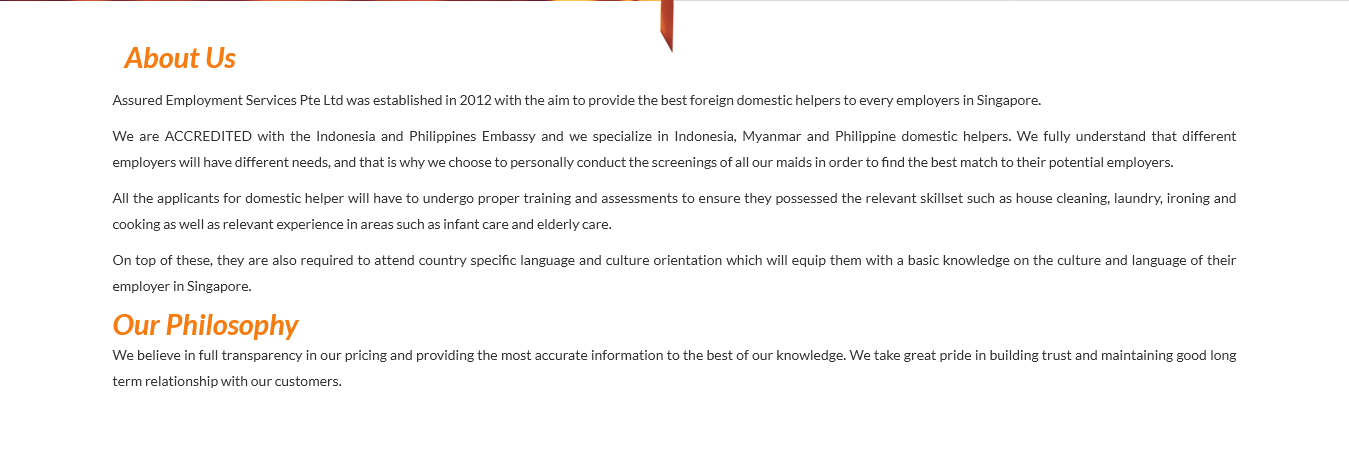 About Us

Assured Employment Services Pte Ltd was established in 2012 with the aim to provide the best foreign domestic helpers to every employers in Singapore.

We are ACCREDITED with the Indonesia and Philippines Embassy and we specialize in Indonesia, Myanmar and Philippine domestic helpers. We fully understand that different employers will have different needs, and that is why we choose to personally conduct the screenings of all our maids in order to find the best match to their potential employers.

All the applicants for domestic helper will have to undergo proper training and assessments to ensure they possessed the relevant skillset such as house cleaning, laundry, ironing and cooking as well as relevant experience in areas such as infant care and elderly care.

On top of these, they are also required to attend country specific language and culture orientation which will equip them with a basic knowledge on the culture and language of their employer in Singapore.

Our Philosophy

We believe in full transparency in our pricing and providing the most accurate information to the best of our knowledge. We take great pride in building trust and maintaining good long term relationship with our customers.